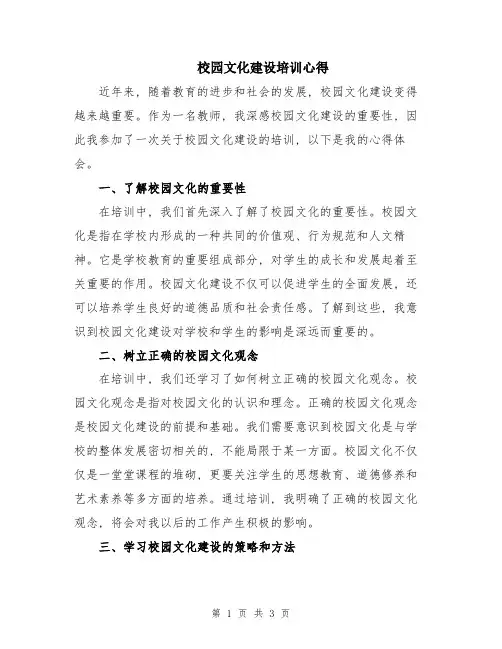 校园文化建设培训心得

近年来，随着教育的进步和社会的发展，校园文化建设变得越来越重要。作为一名教师，我深感校园文化建设的重要性，因此我参加了一次关于校园文化建设的培训，以下是我的心得体会。

一、了解校园文化的重要性

在培训中，我们首先深入了解了校园文化的重要性。校园文化是指在学校内形成的一种共同的价值观、行为规范和人文精神。它是学校教育的重要组成部分，对学生的成长和发展起着至关重要的作用。校园文化建设不仅可以促进学生的全面发展，还可以培养学生良好的道德品质和社会责任感。了解到这些，我意识到校园文化建设对学校和学生的影响是深远而重要的。

二、树立正确的校园文化观念

在培训中，我们还学习了如何树立正确的校园文化观念。校园文化观念是指对校园文化的认识和理念。正确的校园文化观念是校园文化建设的前提和基础。我们需要意识到校园文化是与学校的整体发展密切相关的，不能局限于某一方面。校园文化不仅仅是一堂堂课程的堆砌，更要关注学生的思想教育、道德修养和艺术素养等多方面的培养。通过培训，我明确了正确的校园文化观念，将会对我以后的工作产生积极的影响。

三、学习校园文化建设的策略和方法

第 1 页 共 3 页